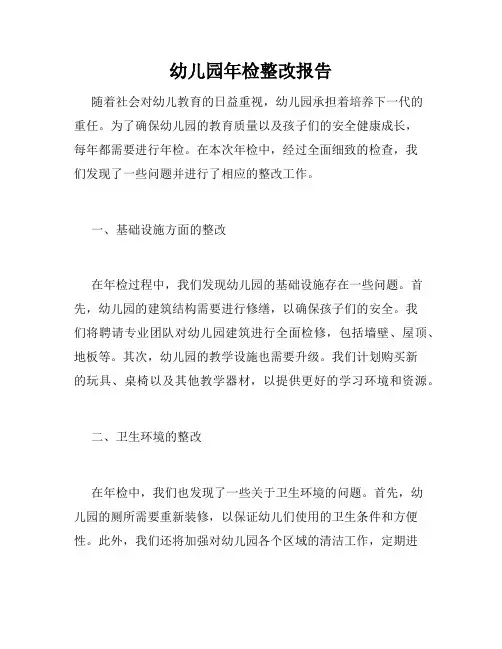 幼儿园年检整改报告

随着社会对幼儿教育的日益重视，幼儿园承担着培养下一代的重任。为了确保幼儿园的教育质量以及孩子们的安全健康成长，每年都需要进行年检。在本次年检中，经过全面细致的检查，我们发现了一些问题并进行了相应的整改工作。

一、基础设施方面的整改

在年检过程中，我们发现幼儿园的基础设施存在一些问题。首先，幼儿园的建筑结构需要进行修缮，以确保孩子们的安全。我们将聘请专业团队对幼儿园建筑进行全面检修，包括墙壁、屋顶、地板等。其次，幼儿园的教学设施也需要升级。我们计划购买新的玩具、桌椅以及其他教学器材，以提供更好的学习环境和资源。

二、卫生环境的整改

在年检中，我们也发现了一些关于卫生环境的问题。首先，幼儿园的厕所需要重新装修，以保证幼儿们使用的卫生条件和方便性。此外，我们还将加强对幼儿园各个区域的清洁工作，定期进